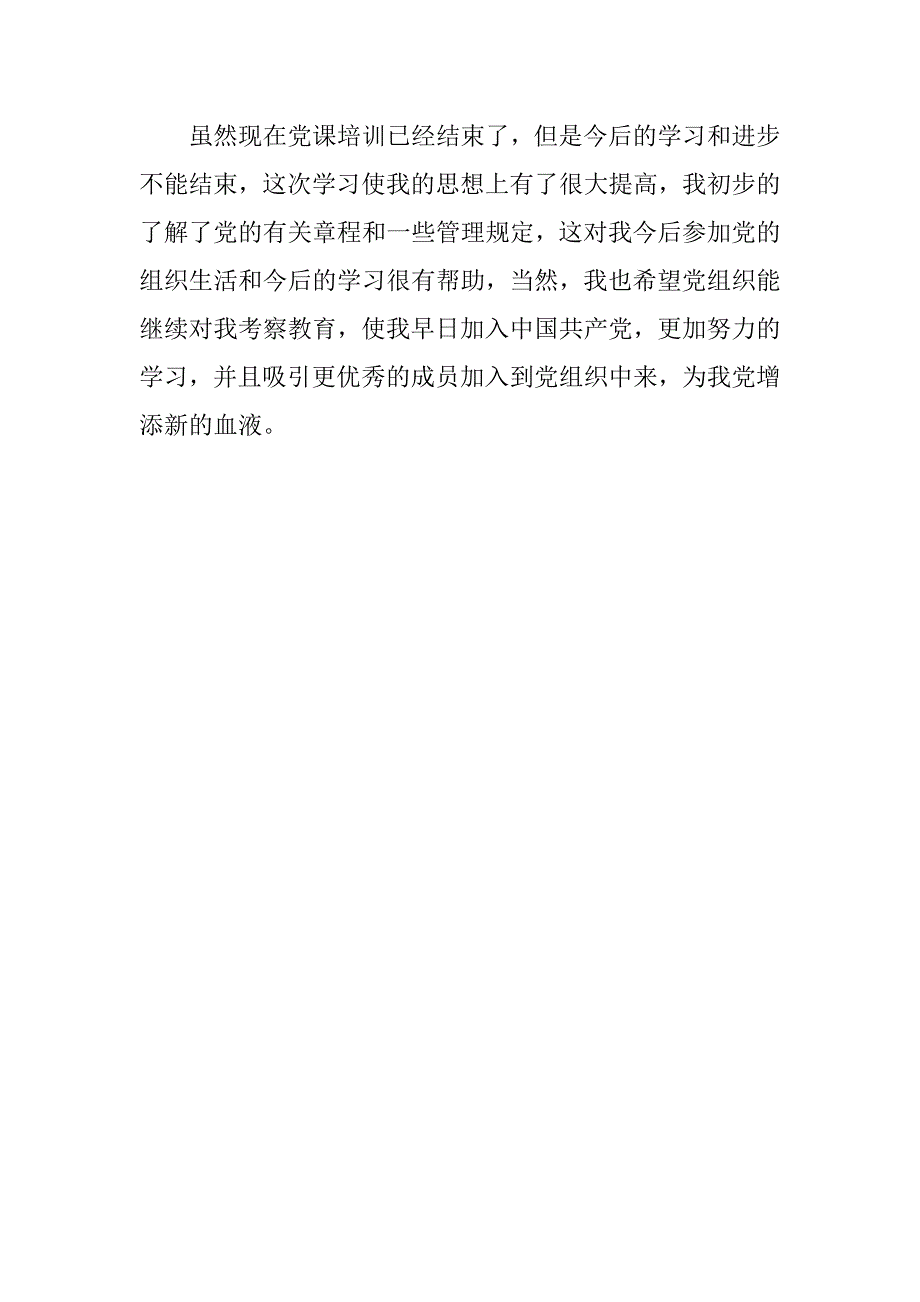 虽然现在党课培训已经结束了，但是今后的学习和进步不能结束，这次学习使我的思想上有了很大提高，我初步的了解了党的有关章程和一些管理规定，这对我今后参加党的组织生活和今后的学习很有帮助，当然，我也希望党组织能继续对我考察教育，使我早日加入中国共产党，更加努力的学习，并且吸引更优秀的成员加入到党组织中来，为我党增添新的血液。